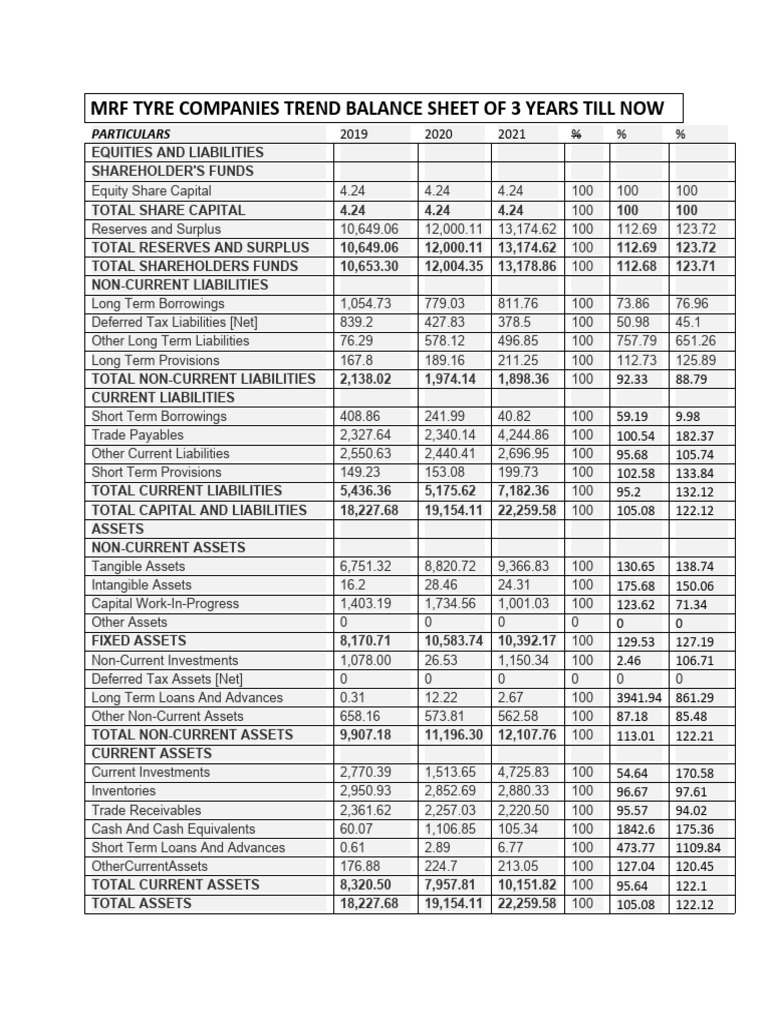 MRF TYRE COMPANIES TREND BALANCE SHEET OF 3 YEARS TILL NOW

| PARTICULARS | 2019 | 2020 | 2021 | % | % | % |
|---|---|---|---|---|---|---|
| EQUITIES AND LIABILITIES | | | | | | |
| SHAREHOLDER'S FUNDS | | | | | | |
| Equity Share Capital | 4.24 | 4.24 | 4.24 | 100 | 100 | 100 |
| TOTAL SHARE CAPITAL | 4.24 | 4.24 | 4.24 | 100 | 100 | 100 |
| Reserves and Surplus | 10,649.06 | 12,000.11 | 13,174.62 | 100 | 112.69 | 123.72 |
| TOTAL RESERVES AND SURPLUS | 10,649.06 | 12,000.11 | 13,174.62 | 100 | 112.69 | 123.72 |
| TOTAL SHAREHOLDERS FUNDS | 10,653.30 | 12,004.35 | 13,178.86 | 100 | 112.68 | 123.71 |
| NON-CURRENT LIABILITIES | | | | | | |
| Long Term Borrowings | 1,054.73 | 779.03 | 811.76 | 100 | 73.86 | 76.96 |
| Deferred Tax Liabilities [Net] | 839.2 | 427.83 | 378.5 | 100 | 50.98 | 45.1 |
| Other Long Term Liabilities | 76.29 | 578.12 | 496.85 | 100 | 757.79 | 651.26 |
| Long Term Provisions | 167.8 | 189.16 | 211.25 | 100 | 112.73 | 125.89 |
| TOTAL NON-CURRENT LIABILITIES | 2,138.02 | 1,974.14 | 1,898.36 | 100 | 92.33 | 88.79 |
| CURRENT LIABILITIES | | | | | | |
| Short Term Borrowings | 408.86 | 241.99 | 40.82 | 100 | 59.19 | 9.98 |
| Trade Payables | 2,327.64 | 2,340.14 | 4,244.86 | 100 | 100.54 | 182.37 |
| Other Current Liabilities | 2,550.63 | 2,440.41 | 2,696.95 | 100 | 95.68 | 105.74 |
| Short Term Provisions | 149.23 | 153.08 | 199.73 | 100 | 102.58 | 133.84 |
| TOTAL CURRENT LIABILITIES | 5,436.36 | 5,175.62 | 7,182.36 | 100 | 95.2 | 132.12 |
| TOTAL CAPITAL AND LIABILITIES | 18,227.68 | 19,154.11 | 22,259.58 | 100 | 105.08 | 122.12 |
| ASSETS | | | | | | |
| NON-CURRENT ASSETS | | | | | | |
| Tangible Assets | 6,751.32 | 8,820.72 | 9,366.83 | 100 | 130.65 | 138.74 |
| Intangible Assets | 16.2 | 28.46 | 24.31 | 100 | 175.68 | 150.06 |
| Capital Work-In-Progress | 1,403.19 | 1,734.56 | 1,001.03 | 100 | 123.62 | 71.34 |
| Other Assets | 0 | 0 | 0 | 0 | 0 | 0 |
| FIXED ASSETS | 8,170.71 | 10,583.74 | 10,392.17 | 100 | 129.53 | 127.19 |
| Non-Current Investments | 1,078.00 | 26.53 | 1,150.34 | 100 | 2.46 | 106.71 |
| Deferred Tax Assets [Net] | 0 | 0 | 0 | 0 | 0 | 0 |
| Long Term Loans And Advances | 0.31 | 12.22 | 2.67 | 100 | 3941.94 | 861.29 |
| Other Non-Current Assets | 658.16 | 573.81 | 562.58 | 100 | 87.18 | 85.48 |
| TOTAL NON-CURRENT ASSETS | 9,907.18 | 11,196.30 | 12,107.76 | 100 | 113.01 | 122.21 |
| CURRENT ASSETS | | | | | | |
| Current Investments | 2,770.39 | 1,513.65 | 4,725.83 | 100 | 54.64 | 170.58 |
| Inventories | 2,950.93 | 2,852.69 | 2,880.33 | 100 | 96.67 | 97.61 |
| Trade Receivables | 2,361.62 | 2,257.03 | 2,220.50 | 100 | 95.57 | 94.02 |
| Cash And Cash Equivalents | 60.07 | 1,106.85 | 105.34 | 100 | 1842.6 | 175.36 |
| Short Term Loans And Advances | 0.61 | 2.89 | 6.77 | 100 | 473.77 | 1109.84 |
| OtherCurrentAssets | 176.88 | 224.7 | 213.05 | 100 | 127.04 | 120.45 |
| TOTAL CURRENT ASSETS | 8,320.50 | 7,957.81 | 10,151.82 | 100 | 95.64 | 122.1 |
| TOTAL ASSETS | 18,227.68 | 19,154.11 | 22,259.58 | 100 | 105.08 | 122.12 |